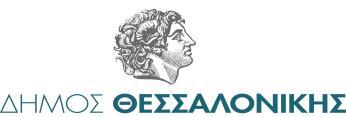 ΔΗΜΟΣ ΘΕΣΣΑΛΟΝΙΚΗΣ